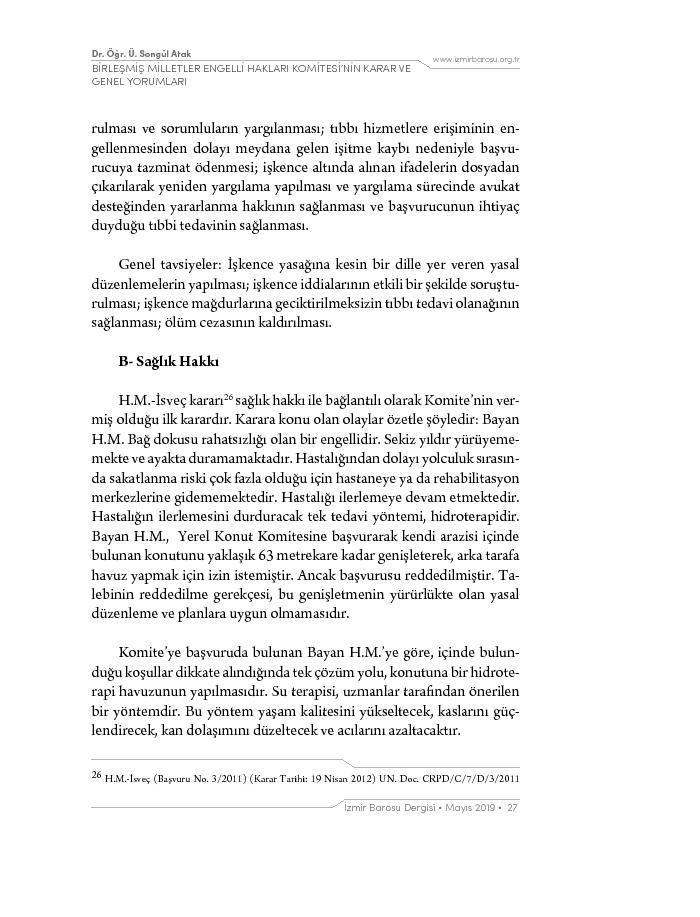 Dr. Öğr. Ü. Songül Atak
BİRLEŞMİŞ MİLLETLER ENGELLİ HAKLARI KOMİTESİ'NİN KARAR VE GENEL YORUMLARI

www.izmirbarosu.org.tr

rulması ve sorumluların yargılanması; tıbbı hizmetlere erişiminin engellenmesinden dolayı meydana gelen işitme kaybı nedeniyle başvurucuya tazminat ödenmesi; işkence altında alınan ifadelerin dosyadan çıkarılarak yeniden yargılama yapılması ve yargılama sürecinde avukat desteğinden yararlanma hakkının sağlanması ve başvurucunun ihtiyaç duyduğu tıbbi tedavinin sağlanması.

Genel tavsiyeler: İşkence yasağına kesin bir dille yer veren yasal düzenlemelerin yapılması; işkence iddialarının etkili bir şekilde soruşturulması; işkence mağdurlarına geciktirilmeksizin tıbbı tedavi olanağının sağlanması; ölüm cezasının kaldırılması.

B- Sağlık Hakkı

H.M.-İsveç kararı$^{26}$ sağlık hakkı ile bağlantılı olarak Komite'nin vermiş olduğu ilk karardır. Karara konu olan olaylar özetle şöyledir: Bayan H.M. Bağ dokusu rahatsızlığı olan bir engellidir. Sekiz yıldır yürüyememekte ve ayakta duramamaktadır. Hastalığından dolayı yolculuk sırasında sakatlanma riski çok fazla olduğu için hastaneye ya da rehabilitasyon merkezlerine gidememektedir. Hastalığı ilerlemeye devam etmektedir. Hastalığın ilerlemesini durduracak tek tedavi yöntemi, hidroterapidir. Bayan H.M., Yerel Konut Komitesine başvurarak kendi arazisi içinde bulunan konutunu yaklaşık 63 metrekare kadar genişleterek, arka tarafa havuz yapmak için izin istemiştir. Ancak başvurusu reddedilmiştir. Talebinin reddedilme gerekçesi, bu genişletmenin yürürlükte olan yasal düzenleme ve planlara uygun olmamasıdır.

Komite'ye başvuruda bulunan Bayan H.M.'ye göre, içinde bulunduğu koşullar dikkate alındığında tek çözüm yolu, konutuna bir hidroterapi havuzunun yapılmasıdır. Su terapisi, uzmanlar tarafından önerilen bir yöntemdir. Bu yöntem yaşam kalitesini yükseltecek, kaslarını güçlendirecek, kan dolaşımını düzeltecek ve acılarını azaltacaktır.

$^{26}$ H.M.-İsveç (Başvuru No. 3/2011) (Karar Tarihi: 19 Nisan 2012) UN. Doc. CRPD/C/7/D/3/2011

İzmir Barosu Dergisi • Mayıs 2019 • 27